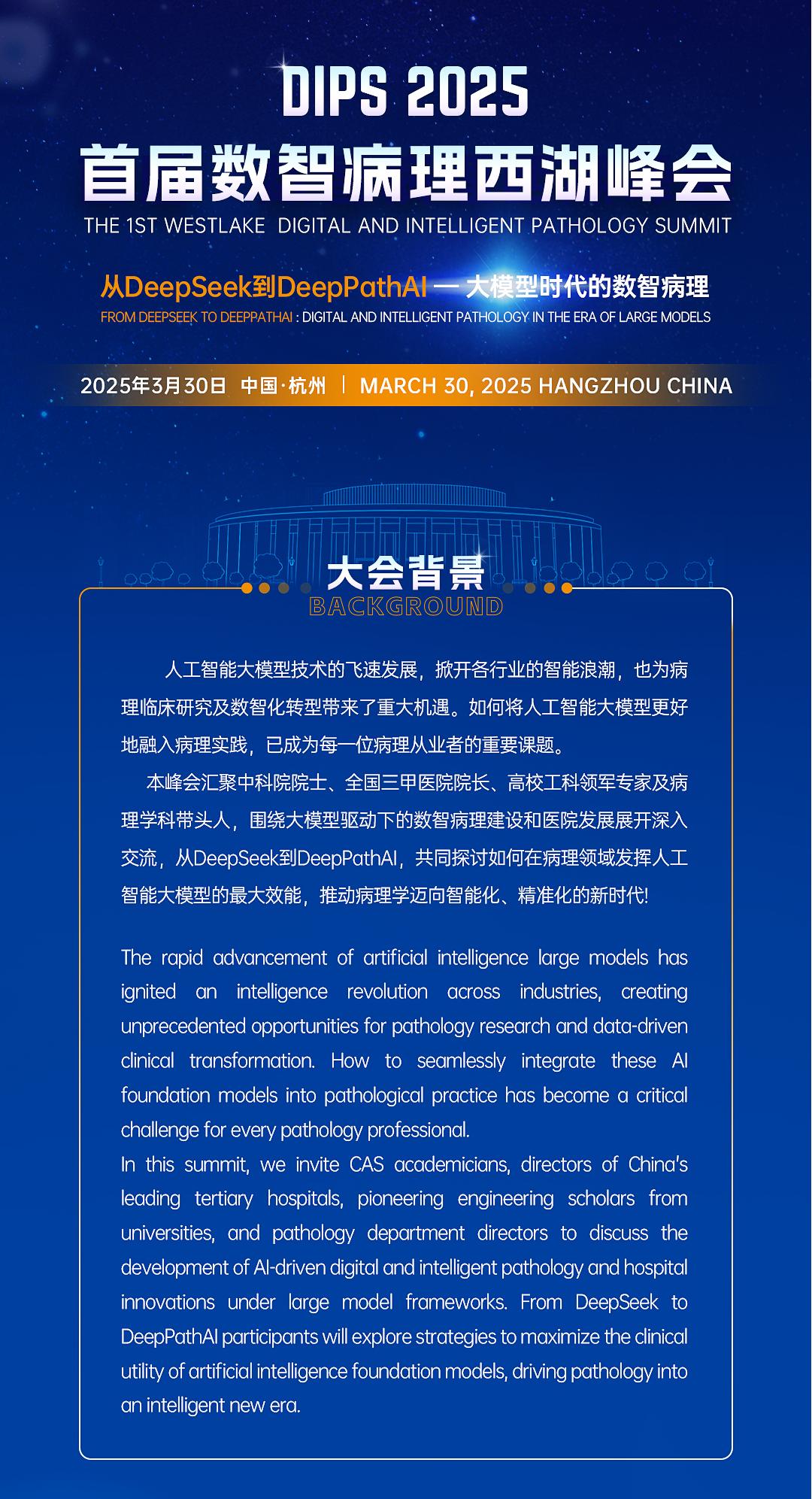 DIPS 2025
首届数智病理西湖峰会
THE 1ST WESTLAKE DIGITAL AND INTELLIGENT PATHOLOGY SUMMIT

从DeepSeek到DeepPathAI — 大模型时代的数智病理
FROM DEEPSEEK TO DEEPPATHAI : DIGITAL AND INTELLIGENT PATHOLOGY IN THE ERA OF LARGE MODELS

2025年3月30日 中国·杭州 | MARCH 30, 2025 HANGZHOU CHINA

大会背景
BACKGROUND

人工智能大模型技术的飞速发展，掀开各行业的智能浪潮，也为病理临床研究及数智化转型带来了重大机遇。如何将人工智能大模型更好地融入病理实践，已成为每一位病理从业者的重要课题。

本峰会汇聚中科院院士、全国三甲医院院长、高校工科领军专家及病理学科带头人，围绕大模型驱动下的数智病理建设和医院发展展开深入交流，从DeepSeek到DeepPathAI，共同探讨如何在病理领域发挥人工智能大模型的最大效能，推动病理学迈向智能化、精准化的新时代!

The rapid advancement of artificial intelligence large models has ignited an intelligence revolution across industries, creating unprecedented opportunities for pathology research and data-driven clinical transformation. How to seamlessly integrate these AI foundation models into pathological practice has become a critical challenge for every pathology professional.
In this summit, we invite CAS academicians, directors of China's leading tertiary hospitals, pioneering engineering scholars from universities, and pathology department directors to discuss the development of AI-driven digital and intelligent pathology and hospital innovations under large model frameworks. From DeepSeek to DeepPathAI participants will explore strategies to maximize the clinical utility of artificial intelligence foundation models, driving pathology into an intelligent new era.